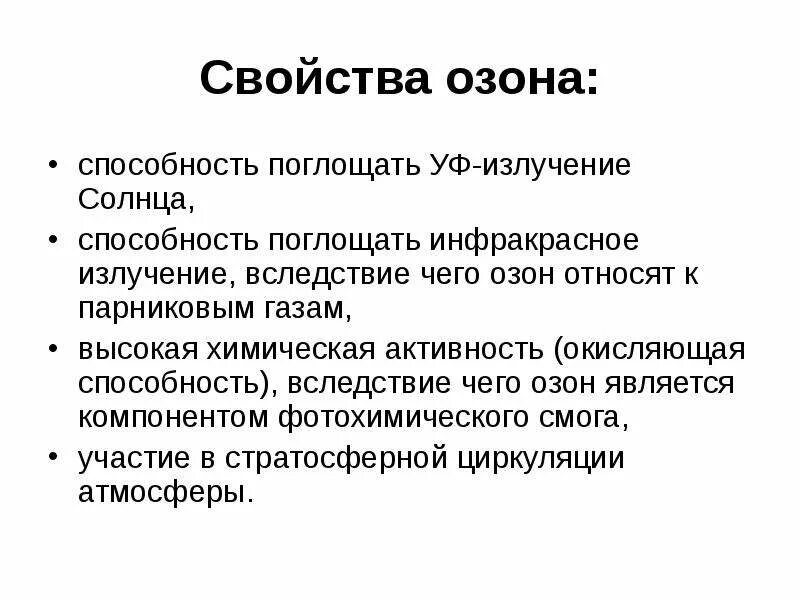 Свойства озона:

• способность поглощать УФ-излучение Солнца,
• способность поглощать инфракрасное излучение, вследствие чего озон относят к парниковым газам,
• высокая химическая активность (окисляющая способность), вследствие чего озон является компонентом фотохимического смога,
• участие в стратосферной циркуляции атмосферы.